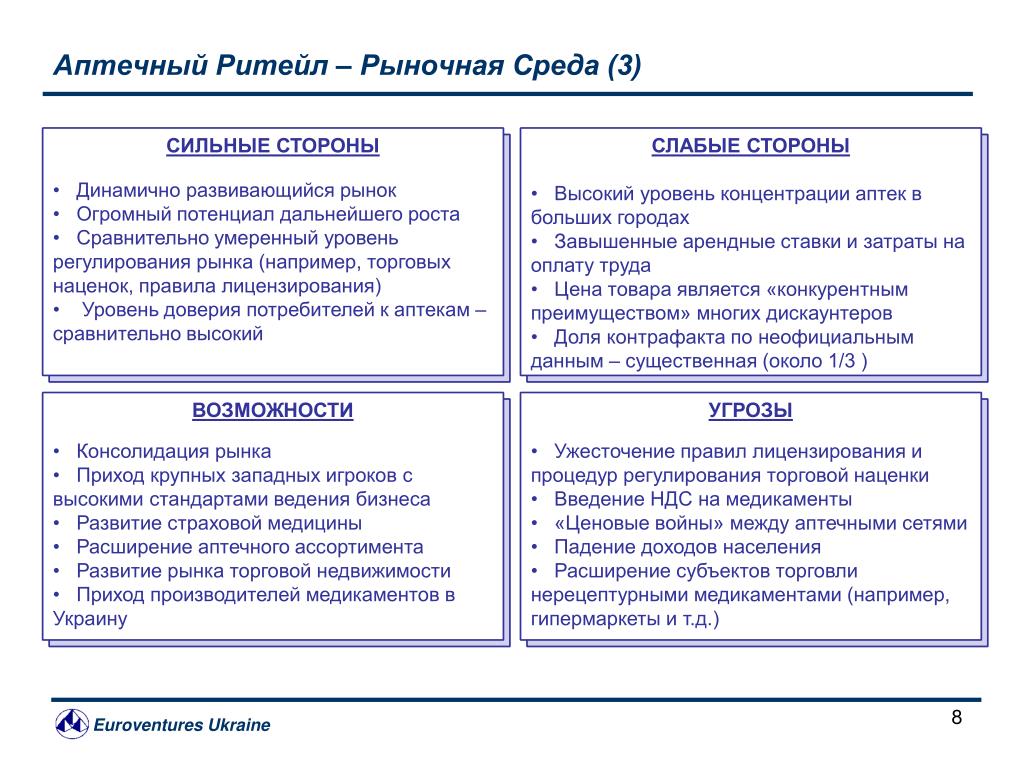 Аптечный Ритейл – Рыночная Среда (3)

СИЛЬНЫЕ СТОРОНЫ

• Динамично развивающийся рынок
• Огромный потенциал дальнейшего роста
• Сравнительно умеренный уровень регулирования рынка (например, торговых наценок, правила лицензирования)
• Уровень доверия потребителей к аптекам – сравнительно высокий

СЛАБЫЕ СТОРОНЫ

• Высокий уровень концентрации аптек в больших городах
• Завышенные арендные ставки и затраты на оплату труда
• Цена товара является «конкурентным преимуществом» многих дискаунтеров
• Доля контрафакта по неофициальным данным – существенная (около 1/3 )

ВОЗМОЖНОСТИ

• Консолидация рынка
• Приход крупных западных игроков с высокими стандартами ведения бизнеса
• Развитие страховой медицины
• Расширение аптечного ассортимента
• Развитие рынка торговой недвижимости
• Приход производителей медикаментов в Украину

УГРОЗЫ

• Ужесточение правил лицензирования и процедур регулирования торговой наценки
• Введение НДС на медикаменты
• «Ценовые войны» между аптечными сетями
• Падение доходов населения
• Расширение субъектов торговли нерецептурными медикаментами (например, гипермаркеты и т.д.)

Euroventures Ukraine

8